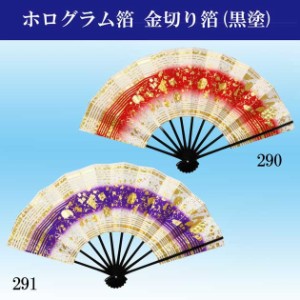 ホログラム箔 金切り箔(黒塗)

290

291